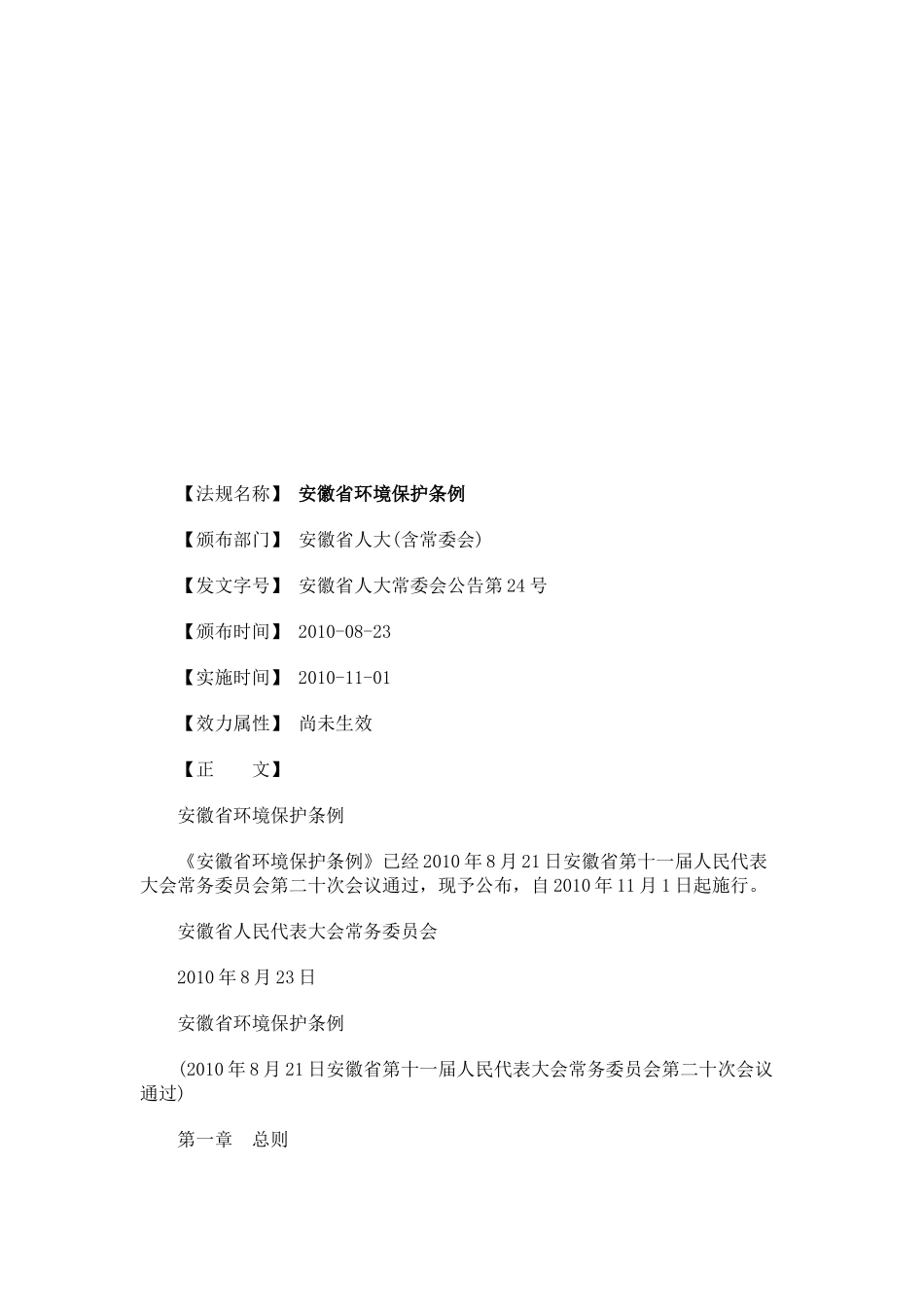 【法规名称】 安徽省环境保护条例

【颁布部门】 安徽省人大(含常委会)

【发文字号】 安徽省人大常委会公告第24号

【颁布时间】 2010-08-23

【实施时间】 2010-11-01

【效力属性】 尚未生效

【正　　文】

安徽省环境保护条例

《安徽省环境保护条例》已经2010年8月21日安徽省第十一届人民代表大会常务委员会第二十次会议通过，现予公布，自2010年11月1日起施行。

安徽省人民代表大会常务委员会

2010年8月23日

安徽省环境保护条例

(2010年8月21日安徽省第十一届人民代表大会常务委员会第二十次会议通过)

第一章　总则